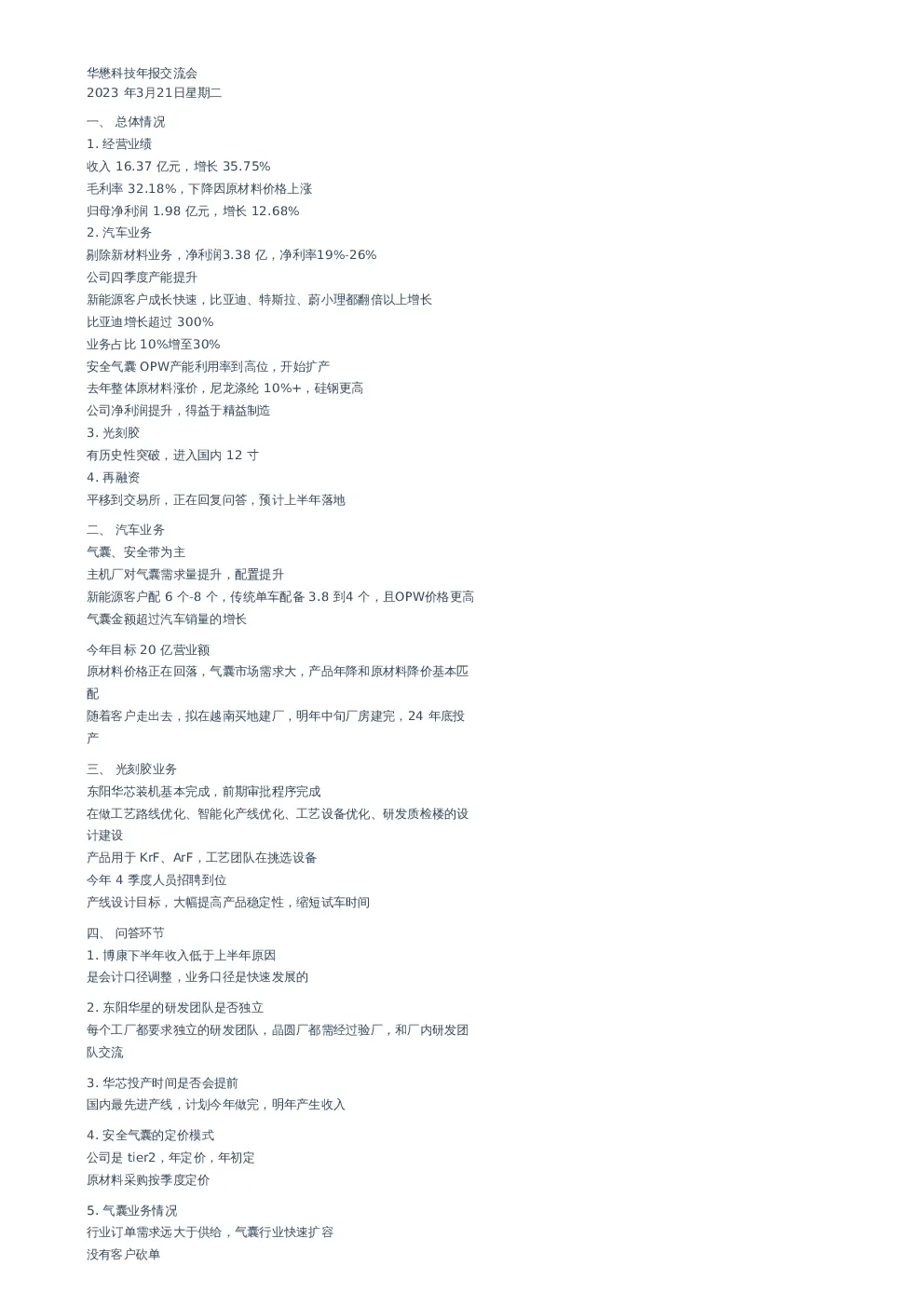 华懋科技年报交流会
2023 年3月21日星期二

一、 总体情况
1. 经营业绩
收入 16.37 亿元，增长 35.75%
毛利率 32.18%，下降因原材料价格上涨
归母净利润 1.98 亿元，增长 12.68%
2. 汽车业务
剔除新材料业务，净利润3.38 亿，净利率19%-26%
公司四季度产能提升
新能源客户成长快速，比亚迪、特斯拉、蔚小理都翻倍以上增长
比亚迪增长超过 300%
业务占比 10%增至30%
安全气囊 OPW产能利用率到高位，开始扩产
去年整体原材料涨价，尼龙涤纶 10%+，硅钢更高
公司净利润提升，得益于精益制造
3. 光刻胶
有历史性突破，进入国内 12 寸
4. 再融资
平移到交易所，正在回复问答，预计上半年落地

二、 汽车业务
气囊、安全带为主
主机厂对气囊需求量提升，配置提升
新能源客户配 6 个-8 个，传统单车配备 3.8 到4 个，且OPW价格更高
气囊金额超过汽车销量的增长

今年目标 20 亿营业额
原材料价格正在回落，气囊市场需求大，产品年降和原材料降价基本匹配
随着客户走出去，拟在越南买地建厂，明年中旬厂房建完，24 年底投产

三、 光刻胶业务
东阳华芯装机基本完成，前期审批程序完成
在做工艺路线优化、智能化产线优化、工艺设备优化、研发质检楼的设计建设
产品用于 KrF、ArF，工艺团队在挑选设备
今年 4 季度人员招聘到位
产线设计目标，大幅提高产品稳定性，缩短试车时间

四、 问答环节
1. 博康下半年收入低于上半年原因
是会计口径调整，业务口径是快速发展的

2. 东阳华星的研发团队是否独立
每个工厂都要求独立的研发团队，晶圆厂都需经过验厂，和厂内研发团队交流

3. 华芯投产时间是否会提前
国内最先进产线，计划今年做完，明年产生收入

4. 安全气囊的定价模式
公司是 tier2，年定价，年初定
原材料采购按季度定价

5. 气囊业务情况
行业订单需求远大于供给，气囊行业快速扩容
没有客户砍单